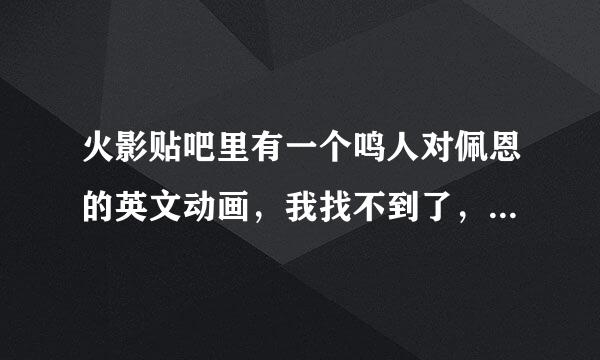 火影贴吧里有一个鸣人对佩恩的英文动画，我找不到了，...